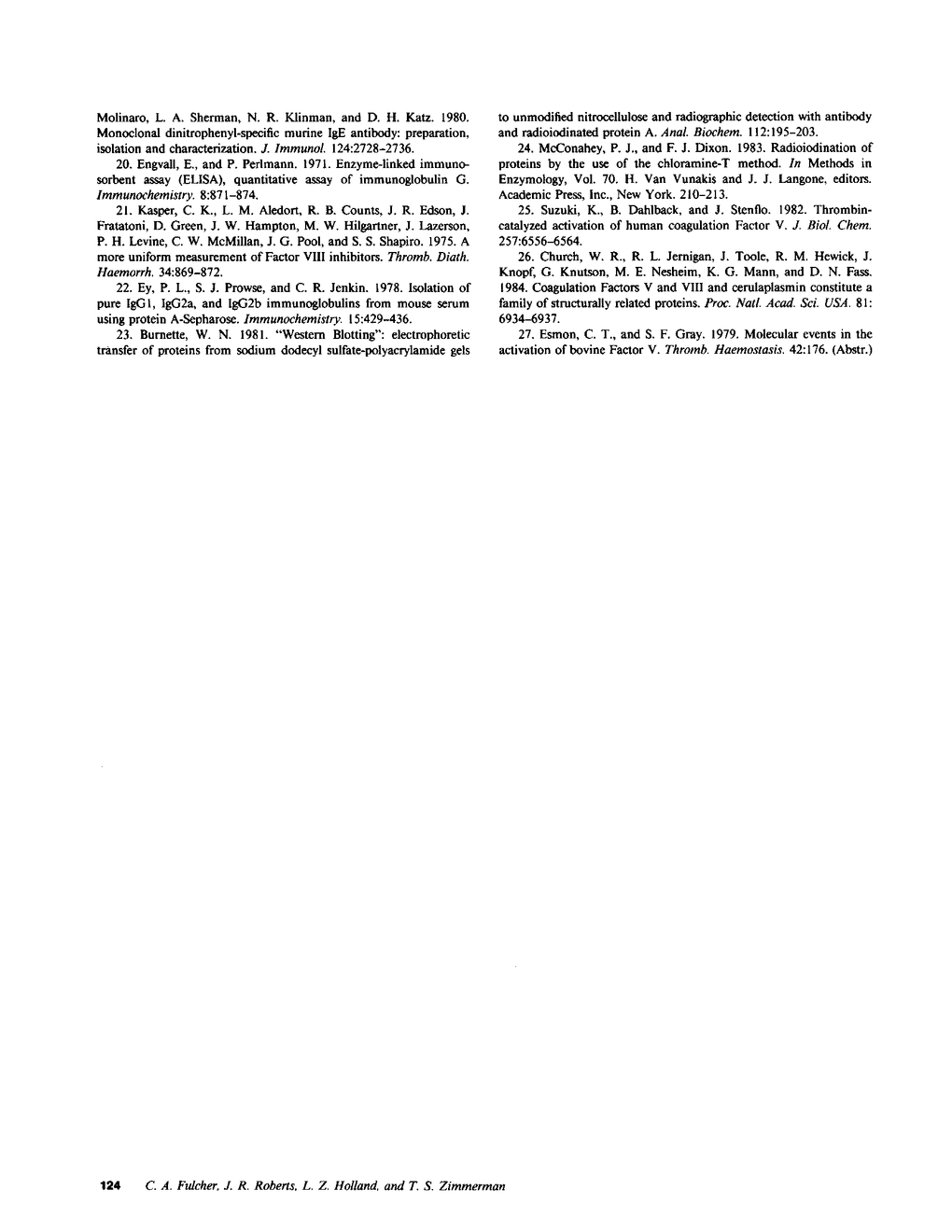 Molinaro, L. A. Sherman, N. R. Klinman, and D. H. Katz. 1980. Monoclonal dinitrophenyl-specific murine IgE antibody: preparation, isolation and characterization. J. Immunol. 124:2728–2736.

20. Engvall, E., and P. Perlmann. 1971. Enzyme-linked immunosorbent assay (ELISA), quantitative assay of immunoglobulin G. Immunochemistry. 8:871–874.

21. Kasper, C. K., L. M. Aledort, R. B. Counts, J. R. Edson, J. Fratatoni, D. Green, J. W. Hampton, M. W. Hilgartner, J. Lazerson, P. H. Levine, C. W. McMillan, J. G. Pool, and S. S. Shapiro. 1975. A more uniform measurement of Factor VIII inhibitors. Thromb. Diath. Haemorrh. 34:869–872.

22. Ey, P. L., S. J. Prowse, and C. R. Jenkin. 1978. Isolation of pure IgG1, IgG2a, and IgG2b immunoglobulins from mouse serum using protein A-Sepharose. Immunochemistry. 15:429–436.

23. Burnette, W. N. 1981. "Western Blotting": electrophoretic transfer of proteins from sodium dodecyl sulfate-polyacrylamide gels to unmodified nitrocellulose and radiographic detection with antibody and radioiodinated protein A. Anal. Biochem. 112:195–203.

24. McConahey, P. J., and F. J. Dixon. 1983. Radioiodination of proteins by the use of the chloramine-T method. In Methods in Enzymology, Vol. 70. H. Van Vunakis and J. J. Langone, editors. Academic Press, Inc., New York. 210–213.

25. Suzuki, K., B. Dahlback, and J. Stenflo. 1982. Thrombin-catalyzed activation of human coagulation Factor V. J. Biol. Chem. 257:6556–6564.

26. Church, W. R., R. L. Jernigan, J. Toole, R. M. Hewick, J. Knopf, G. Knutson, M. E. Nesheim, K. G. Mann, and D. N. Fass. 1984. Coagulation Factors V and VIII and cerulaplasmin constitute a family of structurally related proteins. Proc. Natl. Acad. Sci. USA. 81: 6934–6937.

27. Esmon, C. T., and S. F. Gray. 1979. Molecular events in the activation of bovine Factor V. Thromb. Haemostasis. 42:176. (Abstr.)

124 C. A. Fulcher, J. R. Roberts, L. Z. Holland, and T. S. Zimmerman